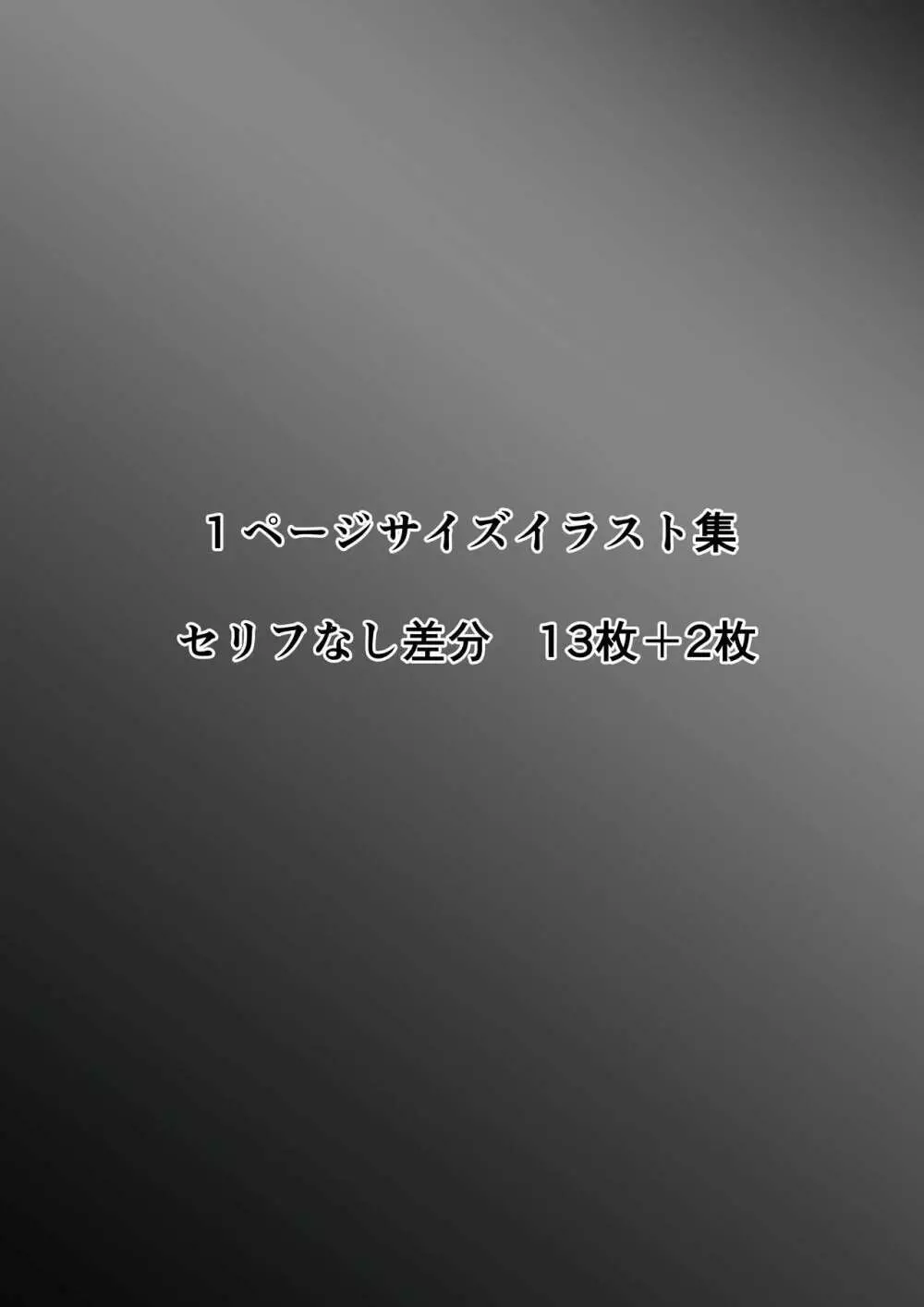 １ページサイズイラスト集

セリフなし差分　13枚＋2枚